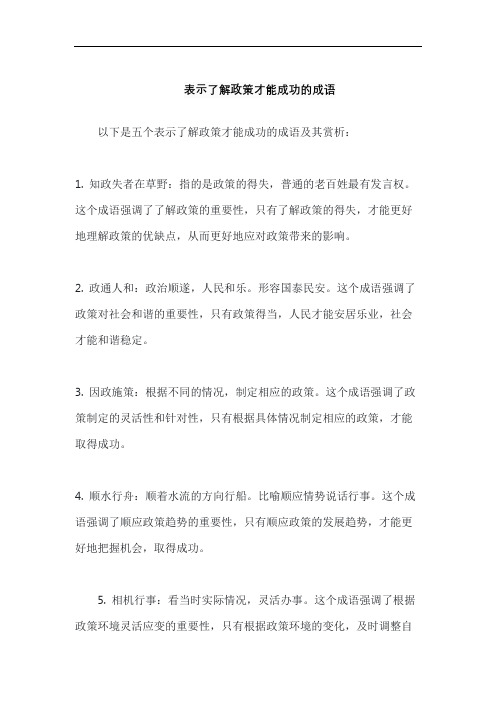 表示了解政策才能成功的成语

以下是五个表示了解政策才能成功的成语及其赏析：

1. 知政失者在草野：指的是政策的得失，普通的老百姓最有发言权。这个成语强调了了解政策的重要性，只有了解政策的得失，才能更好地理解政策的优缺点，从而更好地应对政策带来的影响。

2. 政通人和：政治顺遂，人民和乐。形容国泰民安。这个成语强调了政策对社会和谐的重要性，只有政策得当，人民才能安居乐业，社会才能和谐稳定。

3. 因政施策：根据不同的情况，制定相应的政策。这个成语强调了政策制定的灵活性和针对性，只有根据具体情况制定相应的政策，才能取得成功。

4. 顺水行舟：顺着水流的方向行船。比喻顺应情势说话行事。这个成语强调了顺应政策趋势的重要性，只有顺应政策的发展趋势，才能更好地把握机会，取得成功。

5. 相机行事：看当时实际情况，灵活办事。这个成语强调了根据政策环境灵活应变的重要性，只有根据政策环境的变化，及时调整自